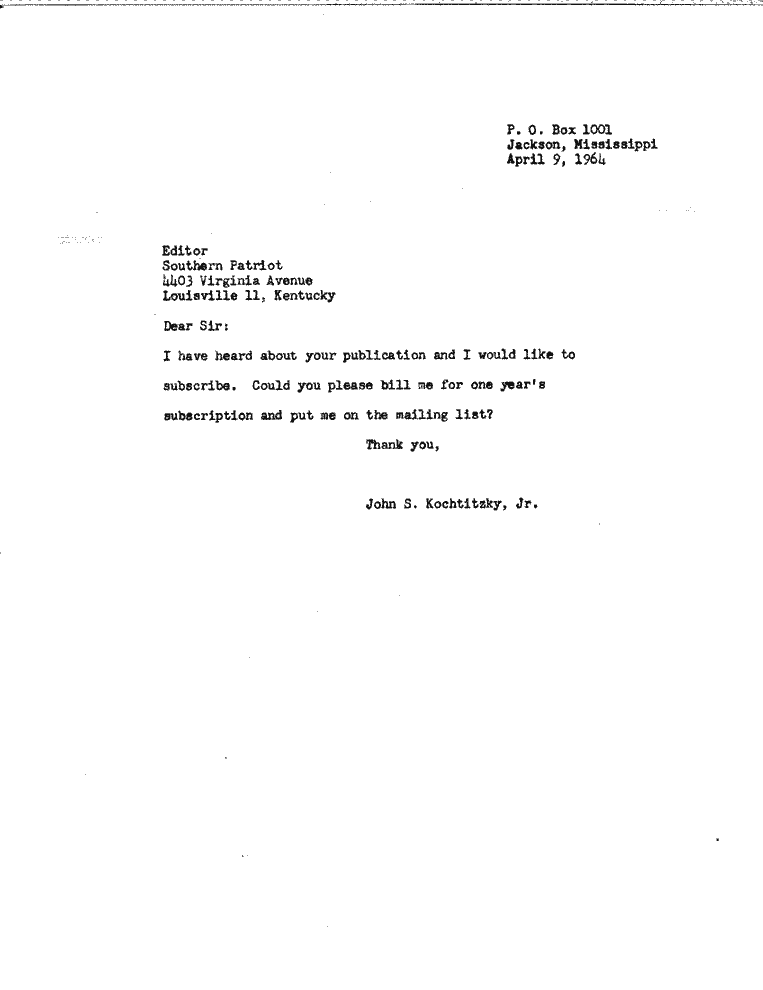 P. O. Box 1001
Jackson, Mississippi
April 9, 1964

Editor
Southern Patriot
4403 Virginia Avenue
Louisville 11, Kentucky

Dear Sir:

I have heard about your publication and I would like to subscribe. Could you please bill me for one year's subscription and put me on the mailing list?

Thank you,

John S. Kochtitzky, Jr.